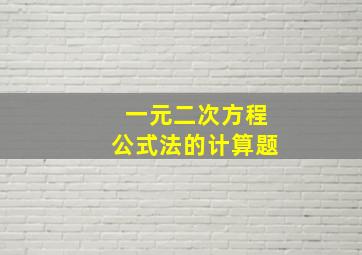 一元二次方程
公式法的计算题